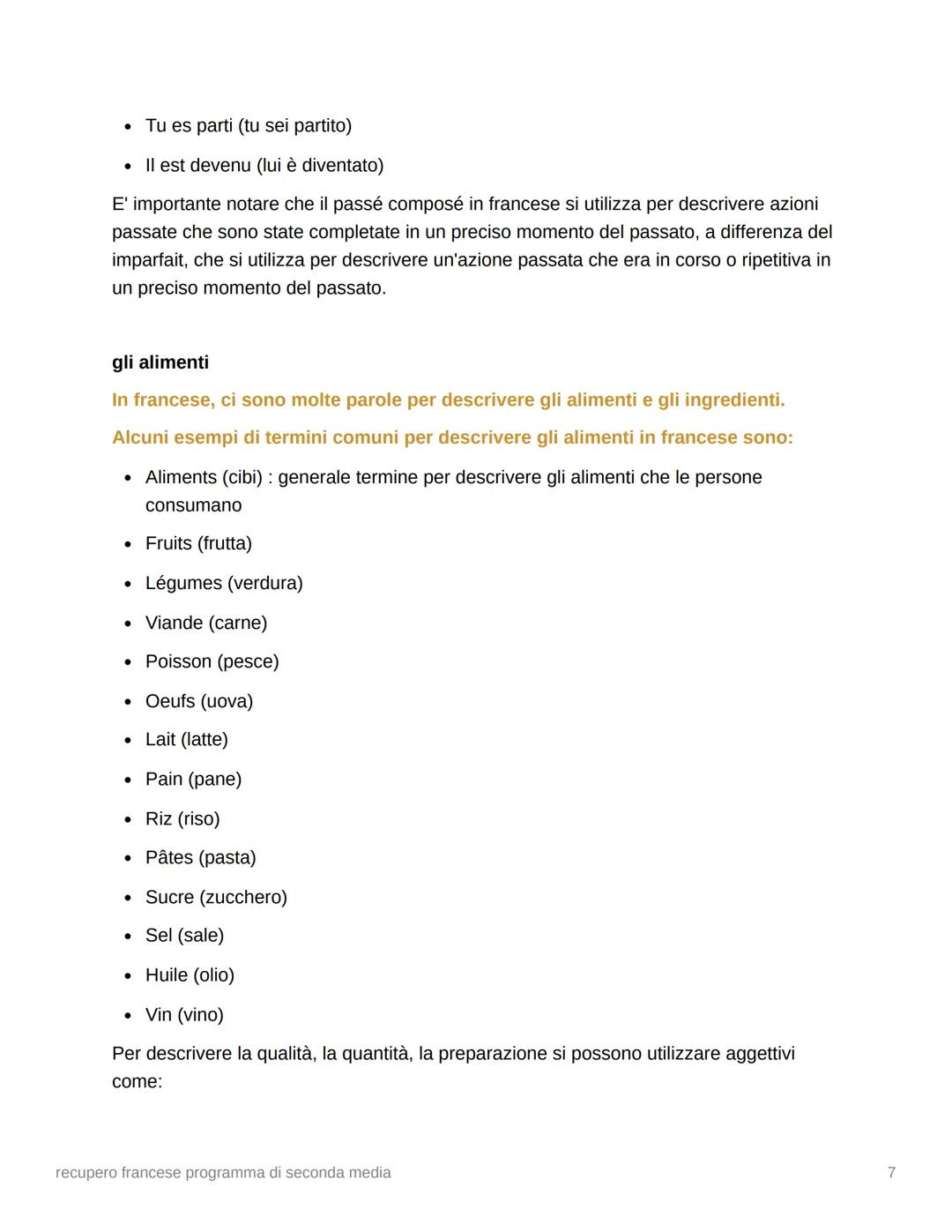 - Tu es parti (tu sei partito)
- Il est devenu (lui è diventato)

E' importante notare che il passé composé in francese si utilizza per descrivere azioni passate che sono state completate in un preciso momento del passato, a differenza del imparfait, che si utilizza per descrivere un'azione passata che era in corso o ripetitiva in un preciso momento del passato.

gli alimenti

In francese, ci sono molte parole per descrivere gli alimenti e gli ingredienti.

Alcuni esempi di termini comuni per descrivere gli alimenti in francese sono:

- Aliments (cibi) : generale termine per descrivere gli alimenti che le persone consumano
- Fruits (frutta)
- Légumes (verdura)
- Viande (carne)
- Poisson (pesce)
- Oeufs (uova)
- Lait (latte)
- Pain (pane)
- Riz (riso)
- Pâtes (pasta)
- Sucre (zucchero)
- Sel (sale)
- Huile (olio)
- Vin (vino)

Per descrivere la qualità, la quantità, la preparazione si possono utilizzare aggettivi come:

recupero francese programma di seconda media

7